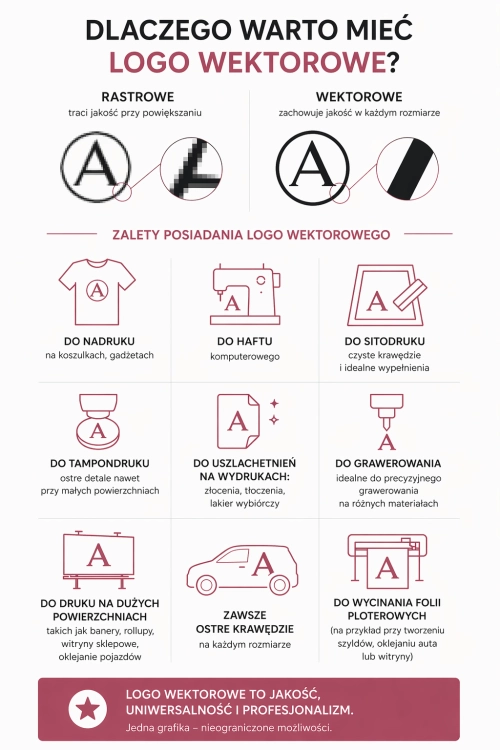 DLACZEGO WARTO MIEĆ LOGO WEKTOROWE?

RASTROWE
traci jakość przy powiększaniu

A

WEKTOROWE
zachowuje jakość w każdym rozmiarze

A

ZALETY POSIADANIA LOGO WEKTOROWEGO

A
DO NADRUKU
na koszulkach, gadżetach

A
DO HAFTU
komputerowego

A
DO SITODRUKU
czyste krawędzie i idealne wypełnienia

A
DO TAMPONDRUKU
ostre detale nawet przy małych powierzchniach

A
DO USZLACHETNIEŃ NA WYDRUKACH:
złocenia, tłoczenia, lakier wybiórczy

A
DO GRAWEROWANIA
idealne do precyzyjnego grawerowania na różnych materiałach

A
DO DRUKU NA DUŻYCH POWIERZCHNIACH
takich jak banery, rollupy, witryny sklepowe, oklejanie pojazdów

A
ZAWSZE OSTRE KRAWĘDZIE
na każdym rozmiarze

A
DO WYCINANIA FOLII PLOTEROWYCH
(na przykład przy tworzeniu szyldów, oklejaniu auta lub witryny)

LOGO WEKTOROWE TO JAKOŚĆ, UNIWERSALNOŚĆ I PROFESJONALIZM.
Jedna grafika – nieograniczone możliwości.